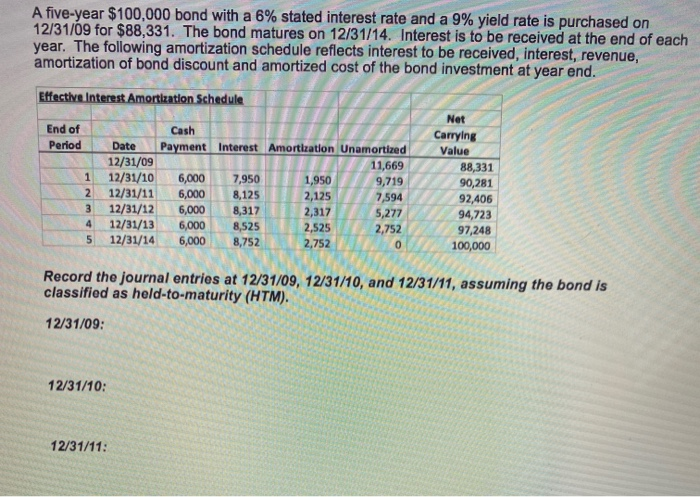 A five-year $100,000 bond with a 6% stated interest rate and a 9% yield rate is purchased on 12/31/09 for $88,331. The bond matures on 12/31/14. Interest is to be received at the end of each year. The following amortization schedule reflects interest to be received, interest, revenue, amortization of bond discount and amortized cost of the bond investment at year end.

Effective Interest Amortization Schedule

| End of Period | Date | Cash Payment | Interest | Amortization | Unamortized | Net Carrying Value |
|---|---|---|---|---|---|---|
| | 12/31/09 | | | | 11,669 | 88,331 |
| 1 | 12/31/10 | 6,000 | 7,950 | 1,950 | 9,719 | 90,281 |
| 2 | 12/31/11 | 6,000 | 8,125 | 2,125 | 7,594 | 92,406 |
| 3 | 12/31/12 | 6,000 | 8,317 | 2,317 | 5,277 | 94,723 |
| 4 | 12/31/13 | 6,000 | 8,525 | 2,525 | 2,752 | 97,248 |
| 5 | 12/31/14 | 6,000 | 8,752 | 2,752 | 0 | 100,000 |

Record the journal entries at 12/31/09, 12/31/10, and 12/31/11, assuming the bond is classified as held-to-maturity (HTM).

12/31/09:

12/31/10:

12/31/11: